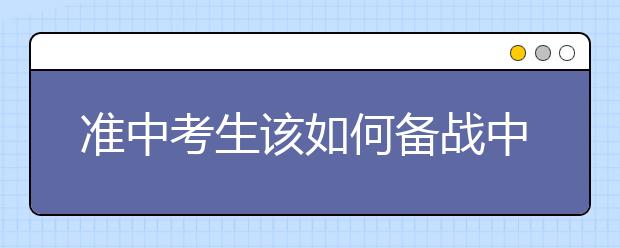 准中考生该如何备战中